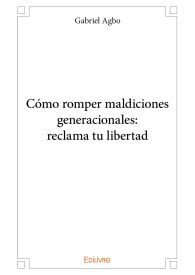 Gabriel Agbo

Cómo romper maldiciones generacionales: reclama tu libertad

Edilivre